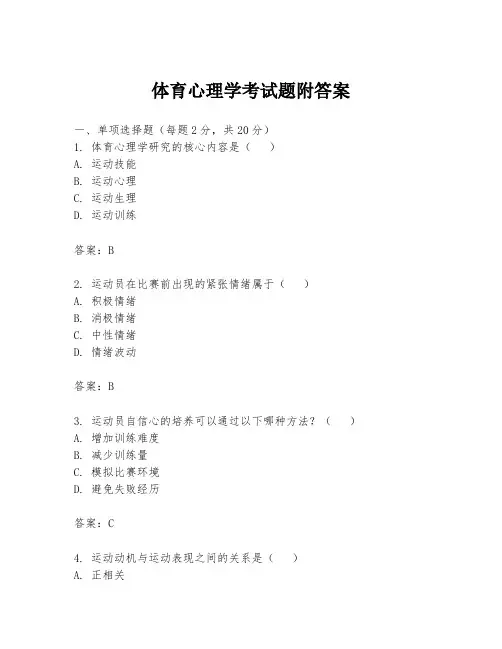 体育心理学考试题附答案

一、单项选择题（每题2分，共20分）
1. 体育心理学研究的核心内容是（　）
A. 运动技能
B. 运动心理
C. 运动生理
D. 运动训练

答案：B

2. 运动员在比赛前出现的紧张情绪属于（　）
A. 积极情绪
B. 消极情绪
C. 中性情绪
D. 情绪波动

答案：B

3. 运动员自信心的培养可以通过以下哪种方法？（　）
A. 增加训练难度
B. 减少训练量
C. 模拟比赛环境
D. 避免失败经历

答案：C

4. 运动动机与运动表现之间的关系是（　）
A. 正相关